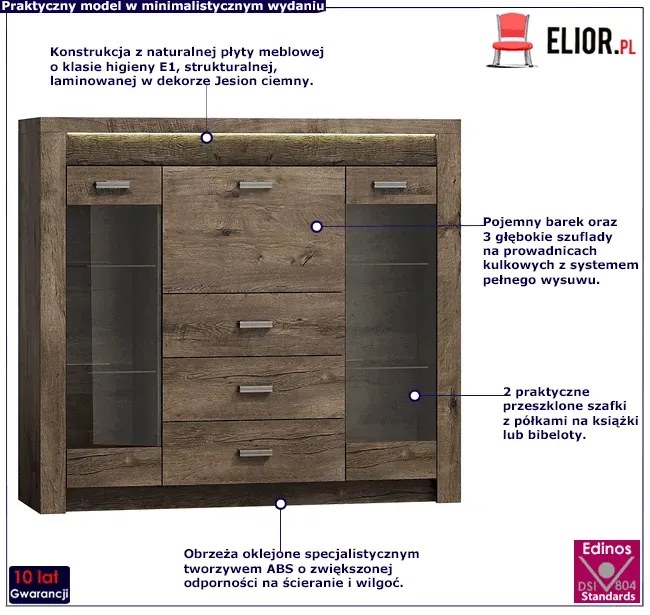 Praktyczny model w minimalistycznym wydaniu

ELIOR.PL

Konstrukcja z naturalnej płyty meblowej o klasie higieny E1, strukturalnej, laminowanej w dekorze Jesion ciemny.

Pojemny barek oraz 3 głębokie szuflady na prowadnicach kulkowych z systemem pełnego wysuwu.

2 praktyczne przeszklone szafki z półkami na książki lub bibeloty.

Obrzeża oklejone specjalistycznym tworzywem ABS o zwiększonej odporności na ścieranie i wilgoć.

10 lat
Gwarancji

Edinos
DSI 804
Standards